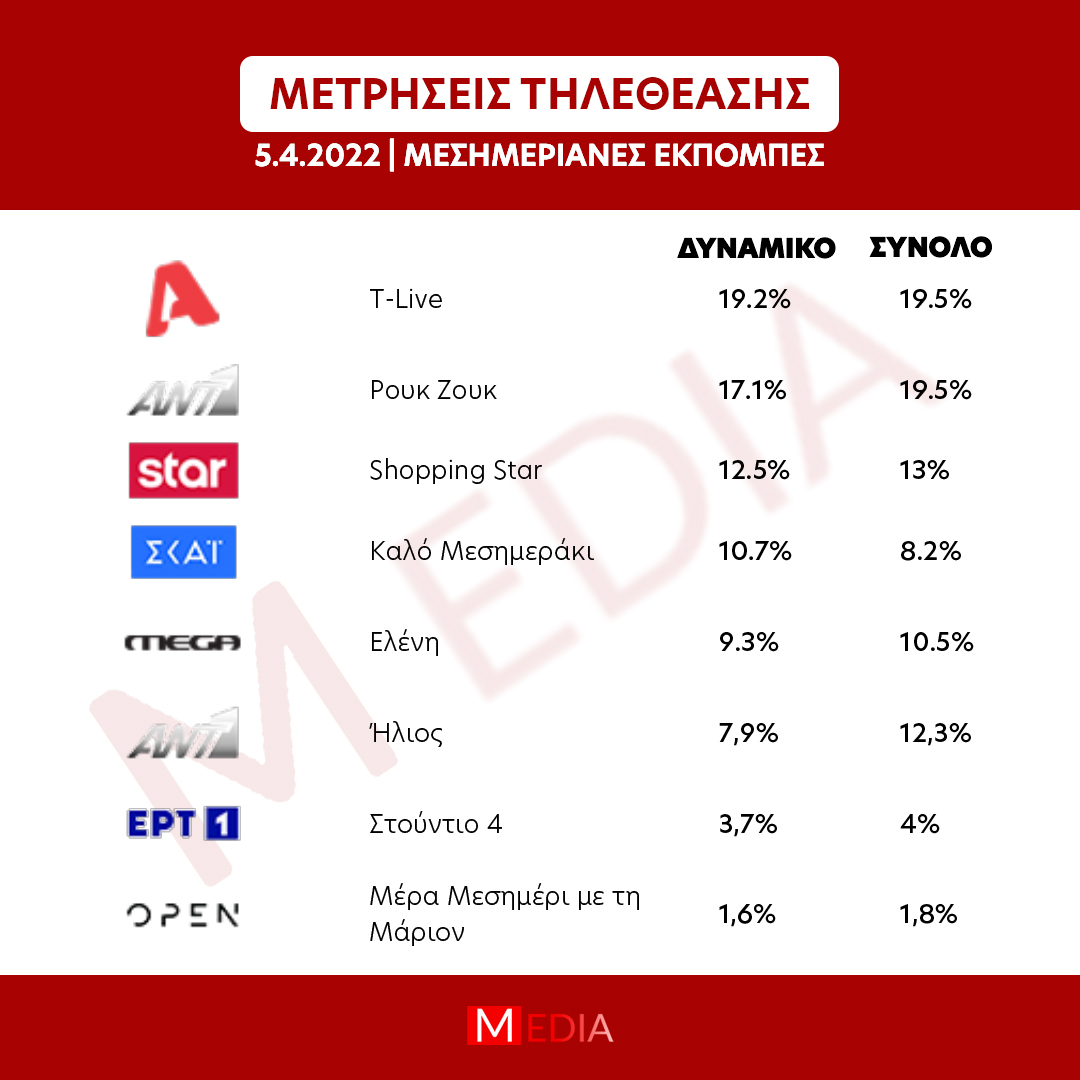 ΜΕΤΡΗΣΕΙΣ ΤΗΛΕΘΕΑΣΗΣ

5.4.2022 | ΜΕΣΗΜΕΡΙΑΝΕΣ ΕΚΠΟΜΠΕΣ

| | | ΔΥΝΑΜΙΚΟ | ΣΥΝΟΛΟ |
|---|---|---|---|
| A | T-Live | 19.2% | 19.5% |
| ANT1 | Ρουκ Ζουκ | 17.1% | 19.5% |
| star | Shopping Star | 12.5% | 13% |
| ΣΚΑΪ | Καλό Μεσημεράκι | 10.7% | 8.2% |
| MEGA | Ελένη | 9.3% | 10.5% |
| ANT1 | Ήλιος | 7,9% | 12,3% |
| ΕΡΤ 1 | Στούντιο 4 | 3,7% | 4% |
| OPEN | Μέρα Μεσημέρι με τη Μάριον | 1,6% | 1,8% |

MEDIA

MEDIA